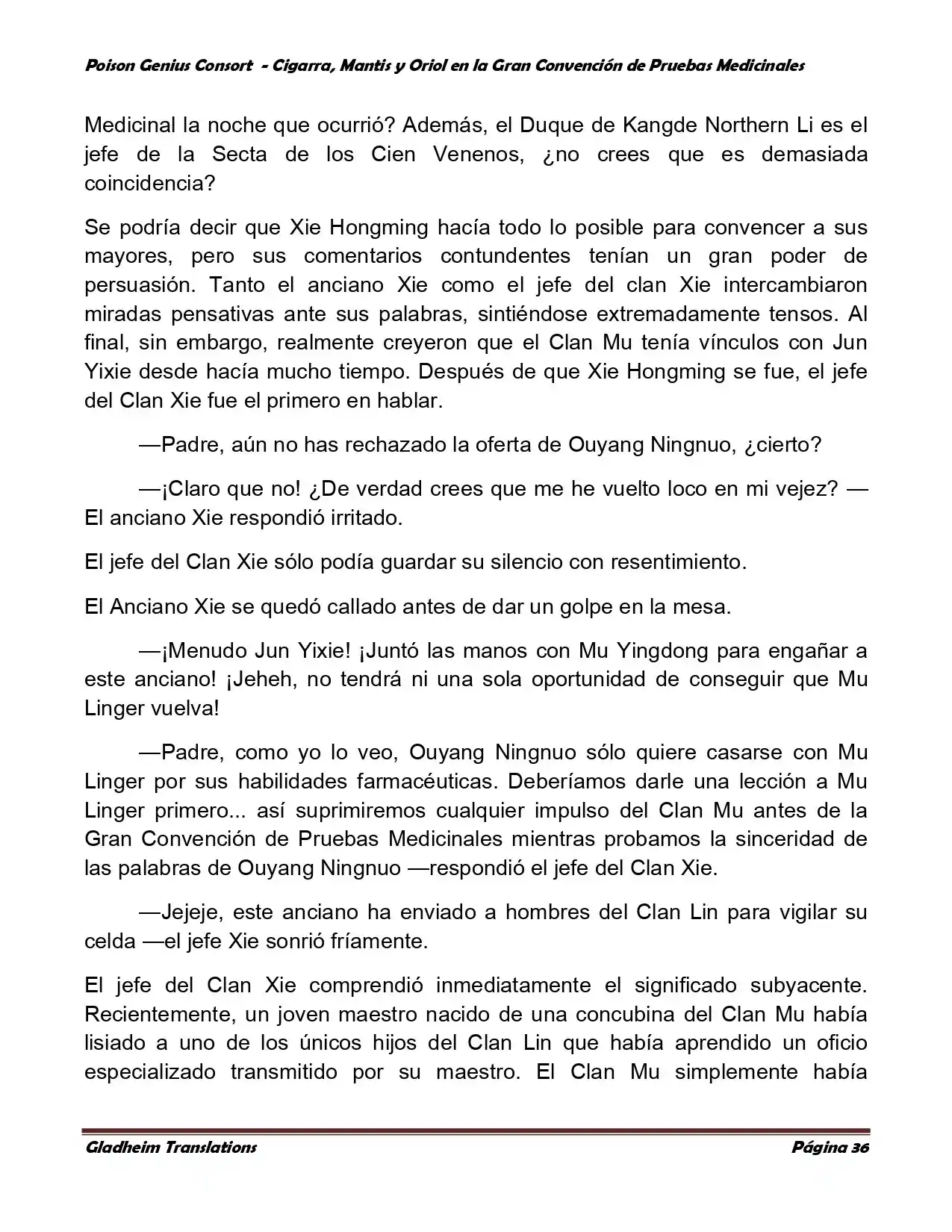 Poison Genius Consort - Cigarra, Mantis y Oriol en la Gran Convención de Pruebas Medicinales

Medicinal la noche que ocurrió? Además, el Duque de Kangde Northern Li es el jefe de la Secta de los Cien Venenos, ¿no crees que es demasiada coincidencia?

Se podría decir que Xie Hongming hacía todo lo posible para convencer a sus mayores, pero sus comentarios contundentes tenían un gran poder de persuasión. Tanto el anciano Xie como el jefe del clan Xie intercambiaron miradas pensativas ante sus palabras, sintiéndose extremadamente tensos. Al final, sin embargo, realmente creyeron que el Clan Mu tenía vínculos con Jun Yixie desde hacía mucho tiempo. Después de que Xie Hongming se fue, el jefe del Clan Xie fue el primero en hablar.

—Padre, aún no has rechazado la oferta de Ouyang Ningnuo, ¿cierto?

—¡Claro que no! ¿De verdad crees que me he vuelto loco en mi vejez? —El anciano Xie respondió irritado.

El jefe del Clan Xie sólo podía guardar su silencio con resentimiento.

El Anciano Xie se quedó callado antes de dar un golpe en la mesa.

—¡Menudo Jun Yixie! ¡Juntó las manos con Mu Yingdong para engañar a este anciano! ¡Jeheh, no tendrá ni una sola oportunidad de conseguir que Mu Linger vuelva!

—Padre, como yo lo veo, Ouyang Ningnuo sólo quiere casarse con Mu Linger por sus habilidades farmacéuticas. Deberíamos darle una lección a Mu Linger primero... así suprimiremos cualquier impulso del Clan Mu antes de la Gran Convención de Pruebas Medicinales mientras probamos la sinceridad de las palabras de Ouyang Ningnuo —respondió el jefe del Clan Xie.

—Jejeje, este anciano ha enviado a hombres del Clan Lin para vigilar su celda —el jefe Xie sonrió fríamente.

El jefe del Clan Xie comprendió inmediatamente el significado subyacente. Recientemente, un joven maestro nacido de una concubina del Clan Mu había lisiado a uno de los únicos hijos del Clan Lin que había aprendido un oficio especializado transmitido por su maestro. El Clan Mu simplemente había

Gladheim Translations
Página 36